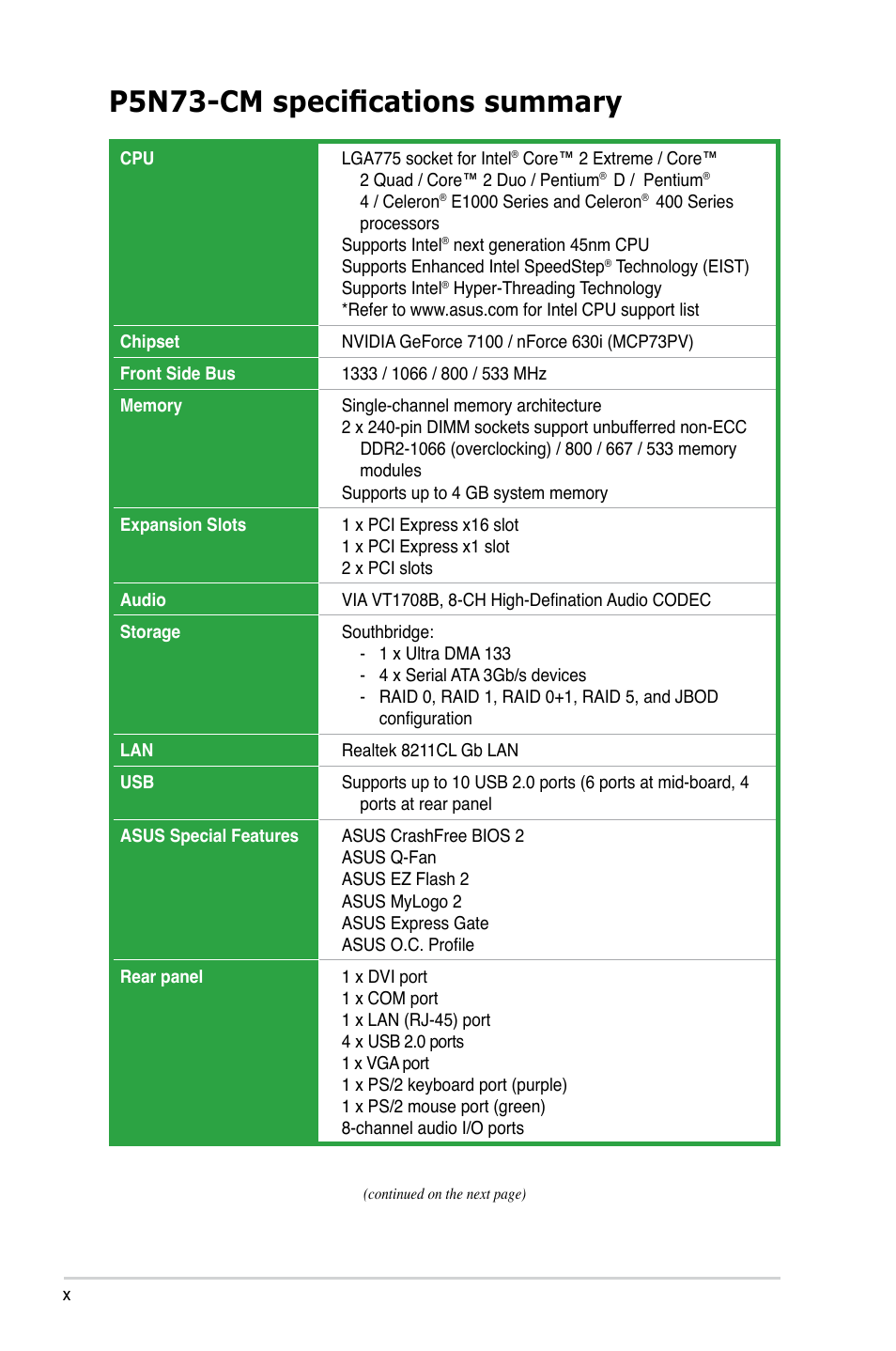 P5N73-CM specifications summary

| CPU | LGA775 socket for Intel® Core™ 2 Extreme / Core™ 2 Quad / Core™ 2 Duo / Pentium® D / Pentium® 4 / Celeron® E1000 Series and Celeron® 400 Series processors<br>Supports Intel® next generation 45nm CPU<br>Supports Enhanced Intel SpeedStep® Technology (EIST)<br>Supports Intel® Hyper-Threading Technology<br>*Refer to www.asus.com for Intel CPU support list |
|---|---|
| Chipset | NVIDIA GeForce 7100 / nForce 630i (MCP73PV) |
| Front Side Bus | 1333 / 1066 / 800 / 533 MHz |
| Memory | Single-channel memory architecture<br>2 x 240-pin DIMM sockets support unbufferred non-ECC DDR2-1066 (overclocking) / 800 / 667 / 533 memory modules<br>Supports up to 4 GB system memory |
| Expansion Slots | 1 x PCI Express x16 slot<br>1 x PCI Express x1 slot<br>2 x PCI slots |
| Audio | VIA VT1708B, 8-CH High-Defination Audio CODEC |
| Storage | Southbridge:<br>- 1 x Ultra DMA 133<br>- 4 x Serial ATA 3Gb/s devices<br>- RAID 0, RAID 1, RAID 0+1, RAID 5, and JBOD configuration |
| LAN | Realtek 8211CL Gb LAN |
| USB | Supports up to 10 USB 2.0 ports (6 ports at mid-board, 4 ports at rear panel |
| ASUS Special Features | ASUS CrashFree BIOS 2<br>ASUS Q-Fan<br>ASUS EZ Flash 2<br>ASUS MyLogo 2<br>ASUS Express Gate<br>ASUS O.C. Profile |
| Rear panel | 1 x DVI port<br>1 x COM port<br>1 x LAN (RJ-45) port<br>4 x USB 2.0 ports<br>1 x VGA port<br>1 x PS/2 keyboard port (purple)<br>1 x PS/2 mouse port (green)<br>8-channel audio I/O ports |

(continued on the next page)

x